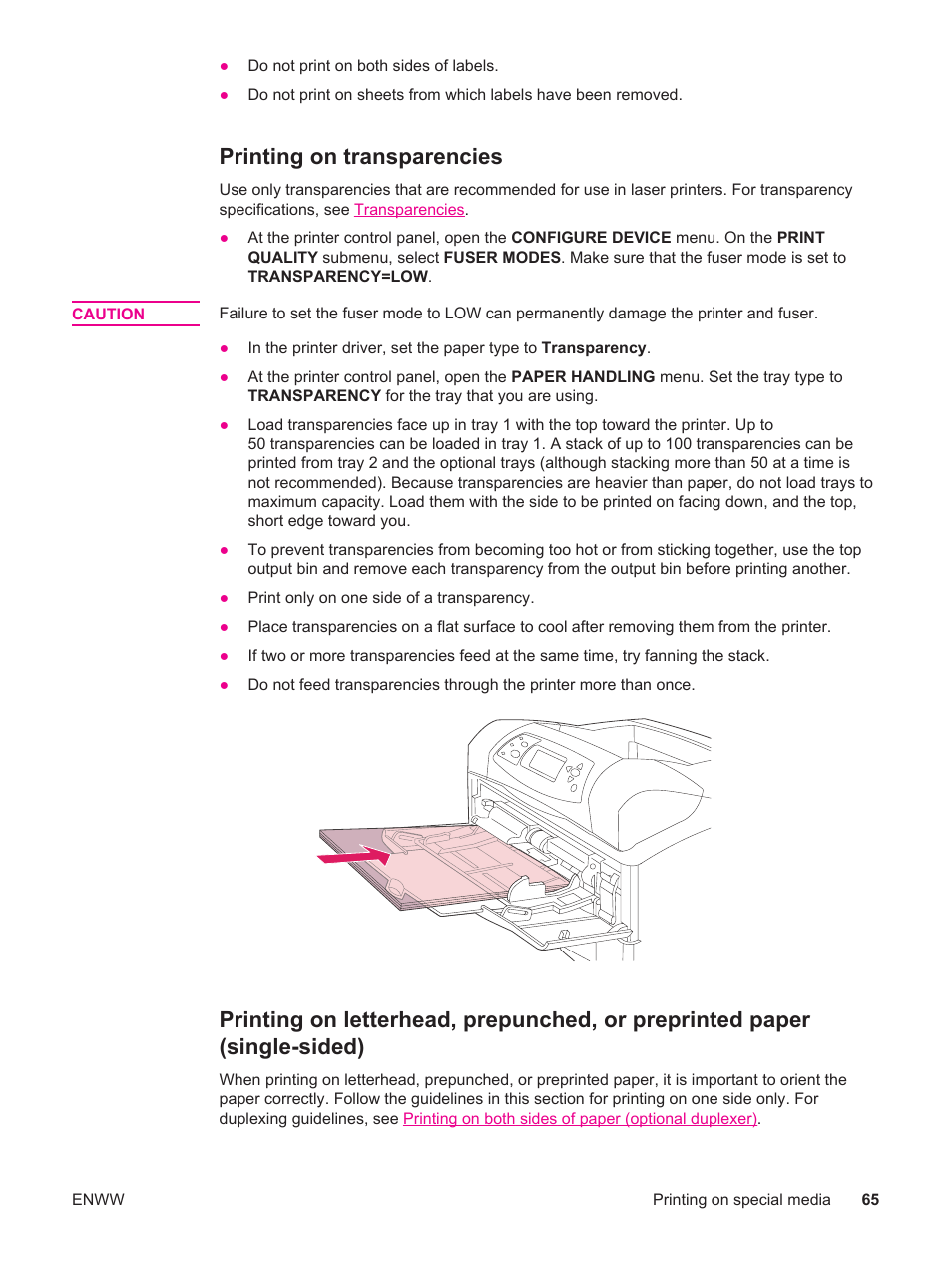 ● Do not print on both sides of labels.

● Do not print on sheets from which labels have been removed.

Printing on transparencies

Use only transparencies that are recommended for use in laser printers. For transparency specifications, see Transparencies.

● At the printer control panel, open the CONFIGURE DEVICE menu. On the PRINT QUALITY submenu, select FUSER MODES. Make sure that the fuser mode is set to TRANSPARENCY=LOW.

CAUTION

Failure to set the fuser mode to LOW can permanently damage the printer and fuser.

● In the printer driver, set the paper type to Transparency.

● At the printer control panel, open the PAPER HANDLING menu. Set the tray type to TRANSPARENCY for the tray that you are using.

● Load transparencies face up in tray 1 with the top toward the printer. Up to 50 transparencies can be loaded in tray 1. A stack of up to 100 transparencies can be printed from tray 2 and the optional trays (although stacking more than 50 at a time is not recommended). Because transparencies are heavier than paper, do not load trays to maximum capacity. Load them with the side to be printed on facing down, and the top, short edge toward you.

● To prevent transparencies from becoming too hot or from sticking together, use the top output bin and remove each transparency from the output bin before printing another.

● Print only on one side of a transparency.

● Place transparencies on a flat surface to cool after removing them from the printer.

● If two or more transparencies feed at the same time, try fanning the stack.

● Do not feed transparencies through the printer more than once.

Printing on letterhead, prepunched, or preprinted paper (single-sided)

When printing on letterhead, prepunched, or preprinted paper, it is important to orient the paper correctly. Follow the guidelines in this section for printing on one side only. For duplexing guidelines, see Printing on both sides of paper (optional duplexer).

ENWW

Printing on special media 65